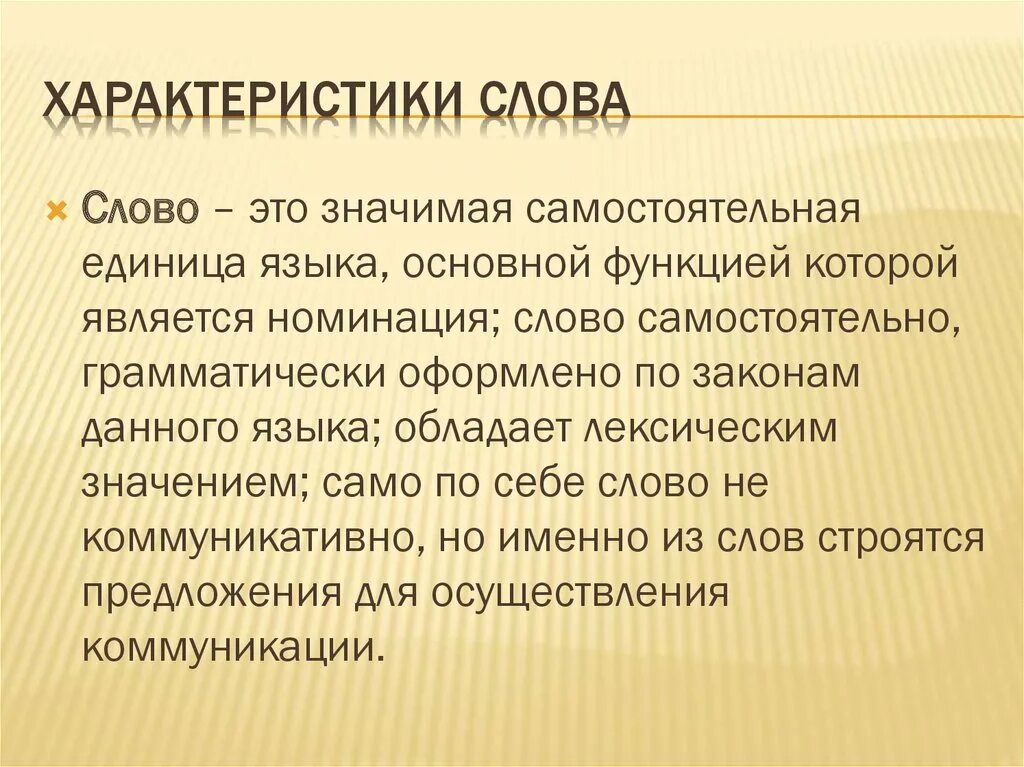 ХАРАКТЕРИСТИКИ СЛОВА

Слово – это значимая самостоятельная единица языка, основной функцией которой является номинация; слово самостоятельно, грамматически оформлено по законам данного языка; обладает лексическим значением; само по себе слово не коммуникативно, но именно из слов строятся предложения для осуществления коммуникации.